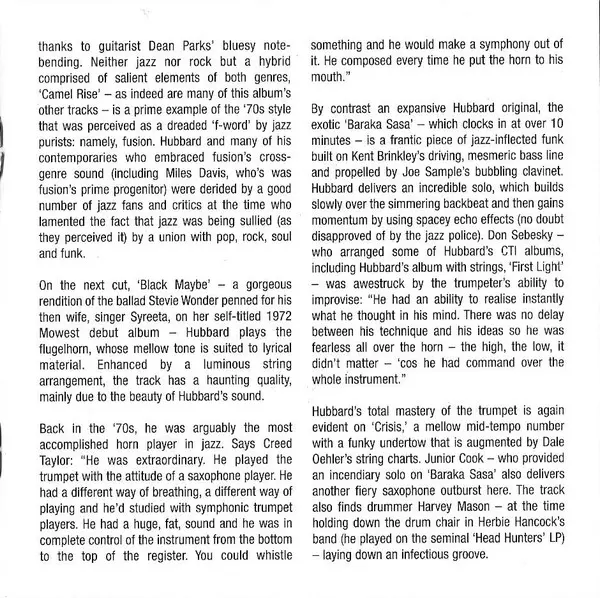 thanks to guitarist Dean Parks' bluesy note-bending. Neither jazz nor rock but a hybrid comprised of salient elements of both genres, 'Camel Rise' – as indeed are many of this album's other tracks – is a prime example of the '70s style that was perceived as a dreaded 'f-word' by jazz purists: namely, fusion. Hubbard and many of his contemporaries who embraced fusion's cross-genre sound (including Miles Davis, who's was fusion's prime progenitor) were derided by a good number of jazz fans and critics at the time who lamented the fact that jazz was being sullied (as they perceived it) by a union with pop, rock, soul and funk.

On the next cut, 'Black Maybe' – a gorgeous rendition of the ballad Stevie Wonder penned for his then wife, singer Syreeta, on her self-titled 1972 Mowest debut album – Hubbard plays the flugelhorn, whose mellow tone is suited to lyrical material. Enhanced by a luminous string arrangement, the track has a haunting quality, mainly due to the beauty of Hubbard's sound.

Back in the '70s, he was arguably the most accomplished horn player in jazz. Says Creed Taylor: "He was extraordinary. He played the trumpet with the attitude of a saxophone player. He had a different way of breathing, a different way of playing and he'd studied with symphonic trumpet players. He had a huge, fat, sound and he was in complete control of the instrument from the bottom to the top of the register. You could whistle something and he would make a symphony out of it. He composed every time he put the horn to his mouth."

By contrast an expansive Hubbard original, the exotic 'Baraka Sasa' – which clocks in at over 10 minutes – is a frantic piece of jazz-inflected funk built on Kent Brinkley's driving, mesmeric bass line and propelled by Joe Sample's bubbling clavinet. Hubbard delivers an incredible solo, which builds slowly over the simmering backbeat and then gains momentum by using spacey echo effects (no doubt disapproved of by the jazz police). Don Sebesky – who arranged some of Hubbard's CTI albums, including Hubbard's album with strings, 'First Light' – was awestruck by the trumpeter's ability to improvise: "He had an ability to realise instantly what he thought in his mind. There was no delay between his technique and his ideas so he was fearless all over the horn – the high, the low, it didn't matter – 'cos he had command over the whole instrument."

Hubbard's total mastery of the trumpet is again evident on 'Crisis,' a mellow mid-tempo number with a funky undertow that is augmented by Dale Oehler's string charts. Junior Cook – who provided an incendiary solo on 'Baraka Sasa' also delivers another fiery saxophone outburst here. The track also finds drummer Harvey Mason – at the time holding down the drum chair in Herbie Hancock's band (he played on the seminal 'Head Hunters' LP) – laying down an infectious groove.